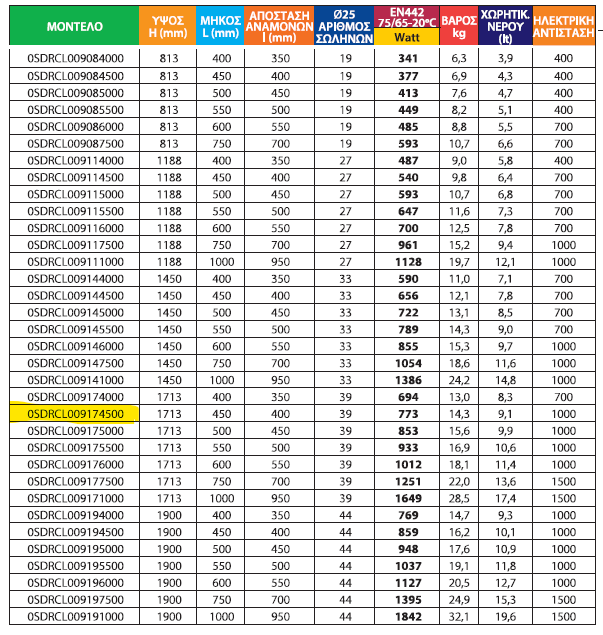 | ΜΟΝΤΕΛΟ | ΥΨΟΣ H (mm) | ΜΗΚΟΣ L (mm) | ΑΠΟΣΤΑΣΗ ΑΝΑΜΟΝΩΝ l (mm) | Ø25 ΑΡΙΘΜΟΣ ΣΩΛΗΝΩΝ | EN442 75/65-20°C Watt | ΒΑΡΟΣ kg | ΧΩΡΗΤΙΚ. ΝΕΡΟΥ (lt) | ΗΛΕΚΤΡΙΚΗ ΑΝΤΙΣΤΑΣΗ |
|---|---|---|---|---|---|---|---|---|
| 0SDRCL009084000 | 813 | 400 | 350 | 19 | 341 | 6,3 | 3,9 | 400 |
| 0SDRCL009084500 | 813 | 450 | 400 | 19 | 377 | 6,9 | 4,3 | 400 |
| 0SDRCL009085000 | 813 | 500 | 450 | 19 | 413 | 7,6 | 4,7 | 400 |
| 0SDRCL009085500 | 813 | 550 | 500 | 19 | 449 | 8,2 | 5,1 | 400 |
| 0SDRCL009086000 | 813 | 600 | 550 | 19 | 485 | 8,8 | 5,5 | 700 |
| 0SDRCL009087500 | 813 | 750 | 700 | 19 | 593 | 10,7 | 6,6 | 700 |
| 0SDRCL009114000 | 1188 | 400 | 350 | 27 | 487 | 9,0 | 5,8 | 400 |
| 0SDRCL009114500 | 1188 | 450 | 400 | 27 | 540 | 9,8 | 6,4 | 700 |
| 0SDRCL009115000 | 1188 | 500 | 450 | 27 | 593 | 10,7 | 6,8 | 700 |
| 0SDRCL009115500 | 1188 | 550 | 500 | 27 | 647 | 11,6 | 7,3 | 700 |
| 0SDRCL009116000 | 1188 | 600 | 550 | 27 | 700 | 12,5 | 7,8 | 700 |
| 0SDRCL009117500 | 1188 | 750 | 700 | 27 | 961 | 15,2 | 9,4 | 1000 |
| 0SDRCL009111000 | 1188 | 1000 | 950 | 27 | 1128 | 19,7 | 12,1 | 1000 |
| 0SDRCL009144000 | 1450 | 400 | 350 | 33 | 590 | 11,0 | 7,1 | 700 |
| 0SDRCL009144500 | 1450 | 450 | 400 | 33 | 656 | 12,1 | 7,8 | 700 |
| 0SDRCL009145000 | 1450 | 500 | 450 | 33 | 722 | 13,1 | 8,5 | 700 |
| 0SDRCL009145500 | 1450 | 550 | 500 | 33 | 789 | 14,3 | 9,0 | 700 |
| 0SDRCL009146000 | 1450 | 600 | 550 | 33 | 855 | 15,3 | 9,7 | 1000 |
| 0SDRCL009147500 | 1450 | 750 | 700 | 33 | 1054 | 18,6 | 11,6 | 1000 |
| 0SDRCL009141000 | 1450 | 1000 | 950 | 33 | 1386 | 24,2 | 14,8 | 1000 |
| 0SDRCL009174000 | 1713 | 400 | 350 | 39 | 694 | 13,0 | 8,3 | 700 |
| 0SDRCL009174500 | 1713 | 450 | 400 | 39 | 773 | 14,3 | 9,1 | 1000 |
| 0SDRCL009175000 | 1713 | 500 | 450 | 39 | 853 | 15,6 | 9,9 | 1000 |
| 0SDRCL009175500 | 1713 | 550 | 500 | 39 | 933 | 16,9 | 10,6 | 1000 |
| 0SDRCL009176000 | 1713 | 600 | 550 | 39 | 1012 | 18,1 | 11,4 | 1000 |
| 0SDRCL009177500 | 1713 | 750 | 700 | 39 | 1251 | 22,0 | 13,6 | 1500 |
| 0SDRCL009171000 | 1713 | 1000 | 950 | 39 | 1649 | 28,5 | 17,4 | 1500 |
| 0SDRCL009194000 | 1900 | 400 | 350 | 44 | 769 | 14,7 | 9,3 | 1000 |
| 0SDRCL009194500 | 1900 | 450 | 400 | 44 | 859 | 16,2 | 10,1 | 1000 |
| 0SDRCL009195000 | 1900 | 500 | 450 | 44 | 948 | 17,6 | 10,9 | 1000 |
| 0SDRCL009195500 | 1900 | 550 | 500 | 44 | 1037 | 19,1 | 11,8 | 1000 |
| 0SDRCL009196000 | 1900 | 600 | 550 | 44 | 1127 | 20,5 | 12,7 | 1000 |
| 0SDRCL009197500 | 1900 | 750 | 700 | 44 | 1395 | 24,9 | 15,3 | 1500 |
| 0SDRCL009191000 | 1900 | 1000 | 950 | 44 | 1842 | 32,1 | 19,6 | 1500 |